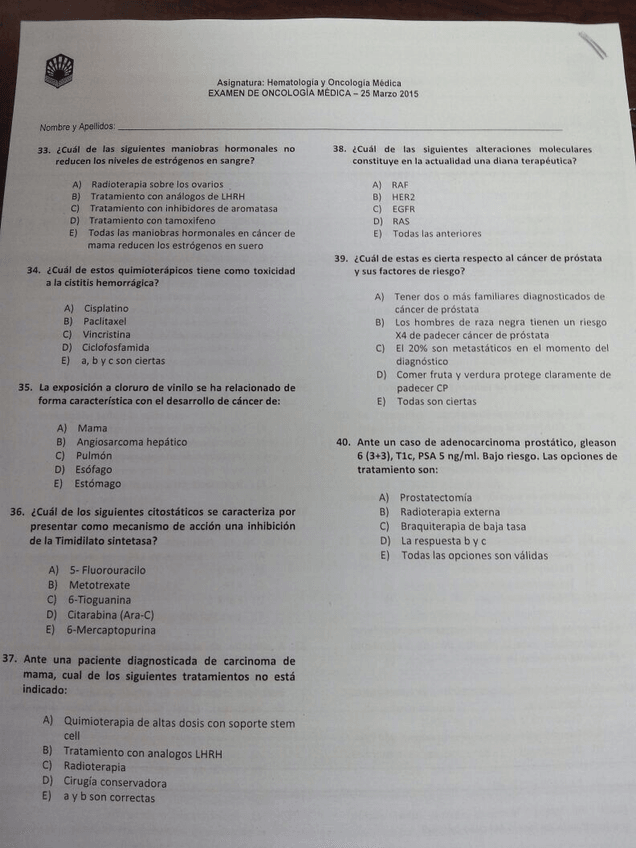 Asignatura: Hematología y Oncología Médica
EXAMEN DE ONCOLOGÍA MÉDICA – 25 Marzo 2015

Nombre y Apellidos: ___

33. ¿Cuál de las siguientes maniobras hormonales no reducen los niveles de estrógenos en sangre?

A) Radioterapia sobre los ovarios
B) Tratamiento con análogos de LHRH
C) Tratamiento con inhibidores de aromatasa
D) Tratamiento con tamoxifeno
E) Todas las maniobras hormonales en cáncer de mama reducen los estrógenos en suero

34. ¿Cuál de estos quimioterápicos tiene como toxicidad a la cistitis hemorrágica?

A) Cisplatino
B) Paclitaxel
C) Vincristina
D) Ciclofosfamida
E) a, b y c son ciertas

35. La exposición a cloruro de vinilo se ha relacionado de forma característica con el desarrollo de cáncer de:

A) Mama
B) Angiosarcoma hepático
C) Pulmón
D) Esófago
E) Estómago

36. ¿Cuál de los siguientes citostáticos se caracteriza por presentar como mecanismo de acción una inhibición de la Timidilato sintetasa?

A) 5- Fluorouracilo
B) Metotrexate
C) 6-Tioguanina
D) Citarabina (Ara-C)
E) 6-Mercaptopurina

37. Ante una paciente diagnosticada de carcinoma de mama, cual de los siguientes tratamientos no está indicado:

A) Quimioterapia de altas dosis con soporte stem cell
B) Tratamiento con analogos LHRH
C) Radioterapia
D) Cirugía conservadora
E) a y b son correctas

38. ¿Cuál de las siguientes alteraciones moleculares constituye en la actualidad una diana terapéutica?

A) RAF
B) HER2
C) EGFR
D) RAS
E) Todas las anteriores

39. ¿Cuál de estas es cierta respecto al cáncer de próstata y sus factores de riesgo?

A) Tener dos o más familiares diagnosticados de cáncer de próstata
B) Los hombres de raza negra tienen un riesgo X4 de padecer cáncer de próstata
C) El 20% son metastáticos en el momento del diagnóstico
D) Comer fruta y verdura protege claramente de padecer CP
E) Todas son ciertas

40. Ante un caso de adenocarcinoma prostático, gleason 6 (3+3), T1c, PSA 5 ng/ml. Bajo riesgo. Las opciones de tratamiento son:

A) Prostatectomía
B) Radioterapia externa
C) Braquiterapia de baja tasa
D) La respuesta b y c
E) Todas las opciones son válidas